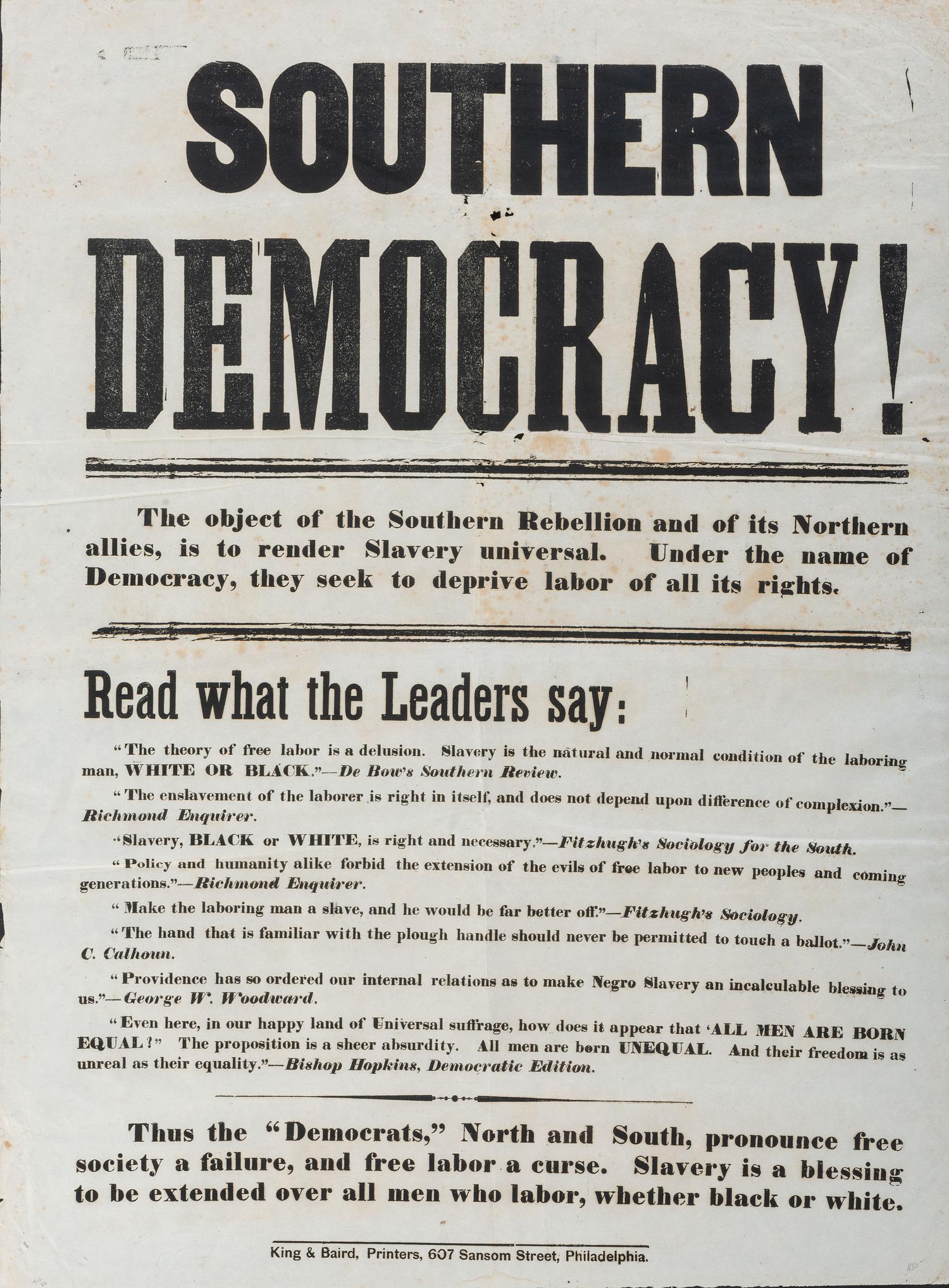 SOUTHERN DEMOCRACY!

The object of the Southern Rebellion and of its Northern allies, is to render Slavery universal. Under the name of Democracy, they seek to deprive labor of all its rights.

Read what the Leaders say:

"The theory of free labor is a delusion. Slavery is the natural and normal condition of the laboring man, WHITE OR BLACK."—De Bow's Southern Review.

"The enslavement of the laborer is right in itself, and does not depend upon difference of complexion."—Richmond Enquirer.

"Slavery, BLACK or WHITE, is right and necessary."—Fitzhugh's Sociology for the South.

"Policy and humanity alike forbid the extension of the evils of free labor to new peoples and coming generations."—Richmond Enquirer.

"Make the laboring man a slave, and he would be far better off."—Fitzhugh's Sociology.

"The hand that is familiar with the plough handle should never be permitted to touch a ballot."—John C. Calhoun.

"Providence has so ordered our internal relations as to make Negro Slavery an incalculable blessing to us."—George W. Woodward.

"Even here, in our happy land of Universal suffrage, how does it appear that 'ALL MEN ARE BORN EQUAL?" The proposition is a sheer absurdity. All men are born UNEQUAL. And their freedom is as unreal as their equality."—Bishop Hopkins, Democratic Edition.

Thus the "Democrats," North and South, pronounce free society a failure, and free labor a curse. Slavery is a blessing to be extended over all men who labor, whether black or white.

King & Baird, Printers, 607 Sansom Street, Philadelphia.